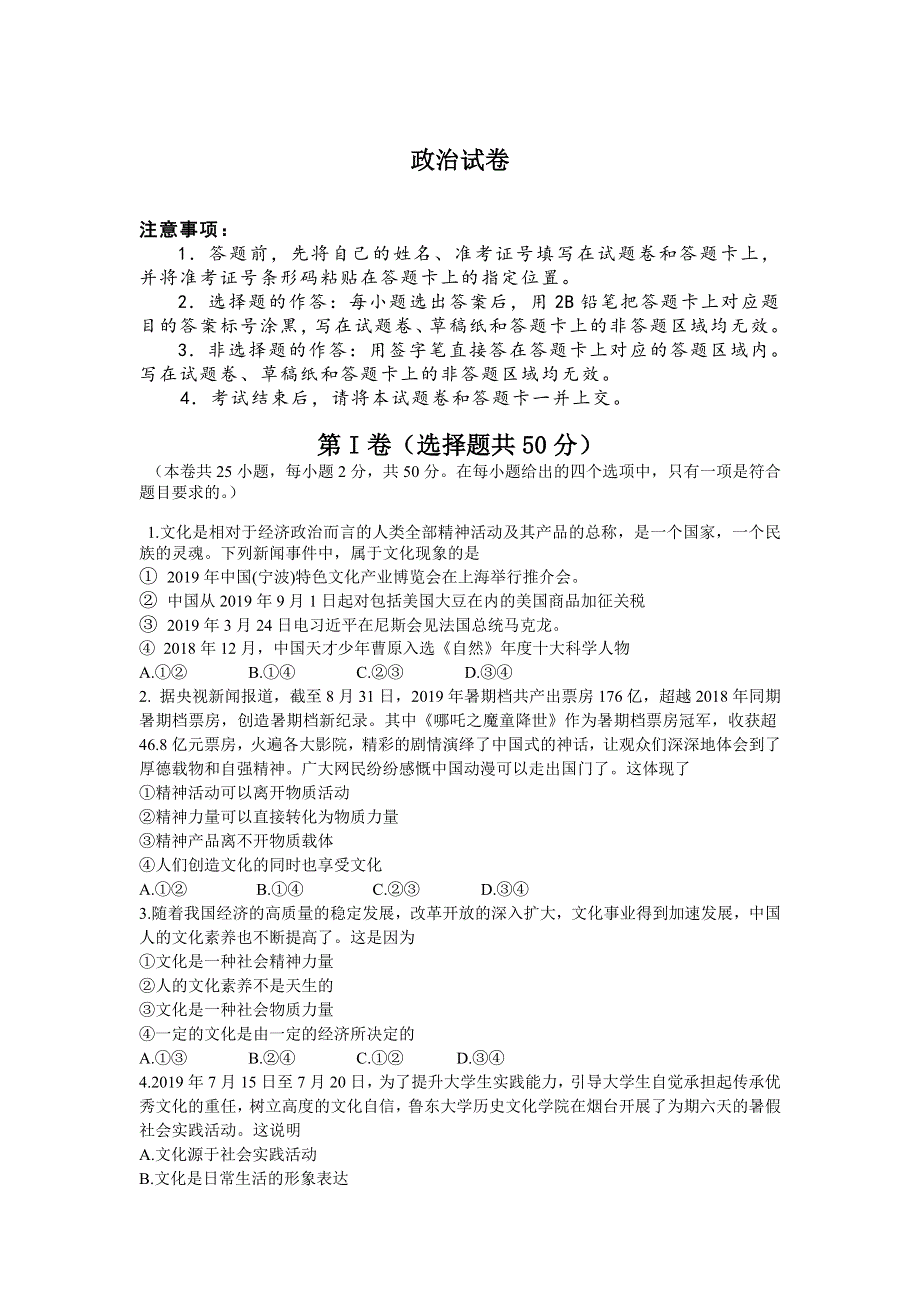 政治试卷

注意事项：

1．答题前，先将自己的姓名、准考证号填写在试题卷和答题卡上，并将准考证号条形码粘贴在答题卡上的指定位置。

2．选择题的作答：每小题选出答案后，用 2B 铅笔把答题卡上对应题目的答案标号涂黑，写在试题卷、草稿纸和答题卡上的非答题区域均无效。

3．非选择题的作答：用签字笔直接答在答题卡上对应的答题区域内。写在试题卷、草稿纸和答题卡上的非答题区域均无效。

4．考试结束后，请将本试题卷和答题卡一并上交。

第 I 卷（选择题共 50 分）

（本卷共 25 小题，每小题 2 分，共 50 分。在每小题给出的四个选项中，只有一项是符合题目要求的。）

1.文化是相对于经济政治而言的人类全部精神活动及其产品的总称，是一个国家，一个民族的灵魂。下列新闻事件中，属于文化现象的是
① 2019 年中国(宁波)特色文化产业博览会在上海举行推介会。
② 中国从 2019 年 9 月 1 日起对包括美国大豆在内的美国商品加征关税
③ 2019 年 3 月 24 日电习近平在尼斯会见法国总统马克龙。
④ 2018 年 12 月，中国天才少年曹原入选《自然》年度十大科学人物
A.①② B.①④ C.②③ D.③④

2. 据央视新闻报道，截至 8 月 31 日，2019 年暑期档共产出票房 176 亿，超越 2018 年同期暑期档票房，创造暑期档新纪录。其中《哪吒之魔童降世》作为暑期档票房冠军，收获超 46.8 亿元票房，火遍各大影院，精彩的剧情演绎了中国式的神话，让观众们深深地体会到了厚德载物和自强精神。广大网民纷纷感慨中国动漫可以走出国门了。这体现了
①精神活动可以离开物质活动
②精神力量可以直接转化为物质力量
③精神产品离不开物质载体
④人们创造文化的同时也享受文化
A.①② B.①④ C.②③ D.③④

3.随着我国经济的高质量的稳定发展，改革开放的深入扩大，文化事业得到加速发展，中国人的文化素养也不断提高了。这是因为
①文化是一种社会精神力量
②人的文化素养不是天生的
③文化是一种社会物质力量
④一定的文化是由一定的经济所决定的
A.①③ B.②④ C.①② D.③④

4.2019 年 7 月 15 日至 7 月 20 日，为了提升大学生实践能力，引导大学生自觉承担起传承优秀文化的重任，树立高度的文化自信，鲁东大学历史文化学院在烟台开展了为期六天的暑假社会实践活动。这说明
A.文化源于社会实践活动
B.文化是日常生活的形象表达